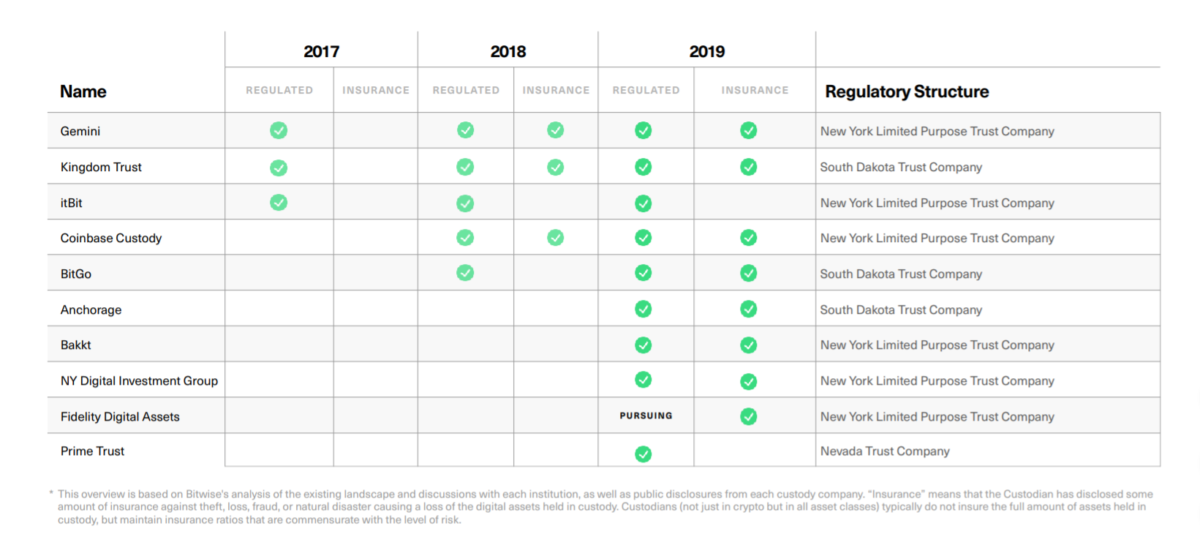 | Name | 2017 REGULATED | 2017 INSURANCE | 2018 REGULATED | 2018 INSURANCE | 2019 REGULATED | 2019 INSURANCE | Regulatory Structure |
|---|---|---|---|---|---|---|---|
| Gemini | ✓ | | ✓ | ✓ | ✓ | ✓ | New York Limited Purpose Trust Company |
| Kingdom Trust | ✓ | | ✓ | ✓ | ✓ | ✓ | South Dakota Trust Company |
| itBit | ✓ | | ✓ | | ✓ | | New York Limited Purpose Trust Company |
| Coinbase Custody | | | ✓ | ✓ | ✓ | ✓ | New York Limited Purpose Trust Company |
| BitGo | | | ✓ | | ✓ | ✓ | South Dakota Trust Company |
| Anchorage | | | | | ✓ | ✓ | South Dakota Trust Company |
| Bakkt | | | | | ✓ | ✓ | New York Limited Purpose Trust Company |
| NY Digital Investment Group | | | | | ✓ | ✓ | New York Limited Purpose Trust Company |
| Fidelity Digital Assets | | | | | PURSUING | ✓ | New York Limited Purpose Trust Company |
| Prime Trust | | | | | ✓ | | Nevada Trust Company |

* This overview is based on Bitwise's analysis of the existing landscape and discussions with each institution, as well as public disclosures from each custody company. "Insurance" means that the Custodian has disclosed some amount of insurance against theft, loss, fraud, or natural disaster causing a loss of the digital assets held in custody. Custodians (not just in crypto but in all asset classes) typically do not insure the full amount of assets held in custody, but maintain insurance ratios that are commensurate with the level of risk.